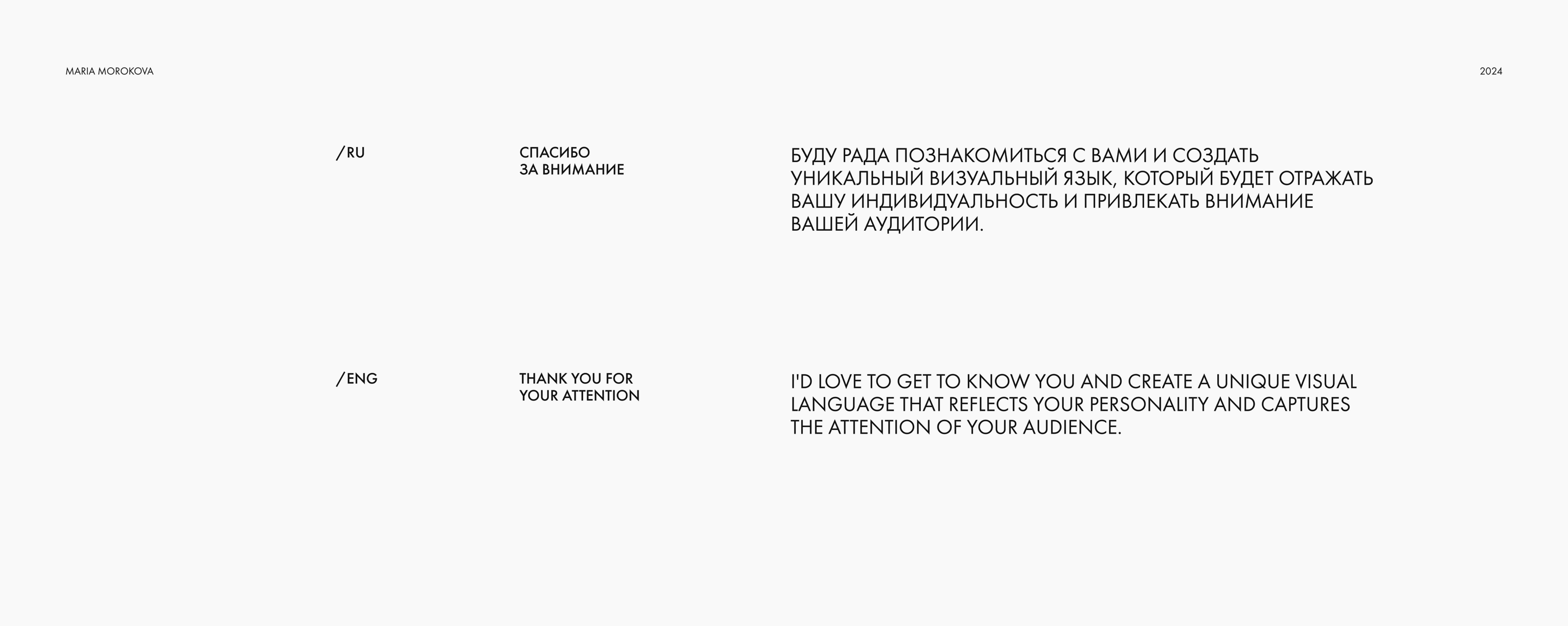 MARIA MOROKOVA

2024

/RU

СПАСИБО
ЗА ВНИМАНИЕ

БУДУ РАДА ПОЗНАКОМИТЬСЯ С ВАМИ И СОЗДАТЬ УНИКАЛЬНЫЙ ВИЗУАЛЬНЫЙ ЯЗЫК, КОТОРЫЙ БУДЕТ ОТРАЖАТЬ ВАШУ ИНДИВИДУАЛЬНОСТЬ И ПРИВЛЕКАТЬ ВНИМАНИЕ ВАШЕЙ АУДИТОРИИ.

/ENG

THANK YOU FOR
YOUR ATTENTION

I'D LOVE TO GET TO KNOW YOU AND CREATE A UNIQUE VISUAL LANGUAGE THAT REFLECTS YOUR PERSONALITY AND CAPTURES THE ATTENTION OF YOUR AUDIENCE.